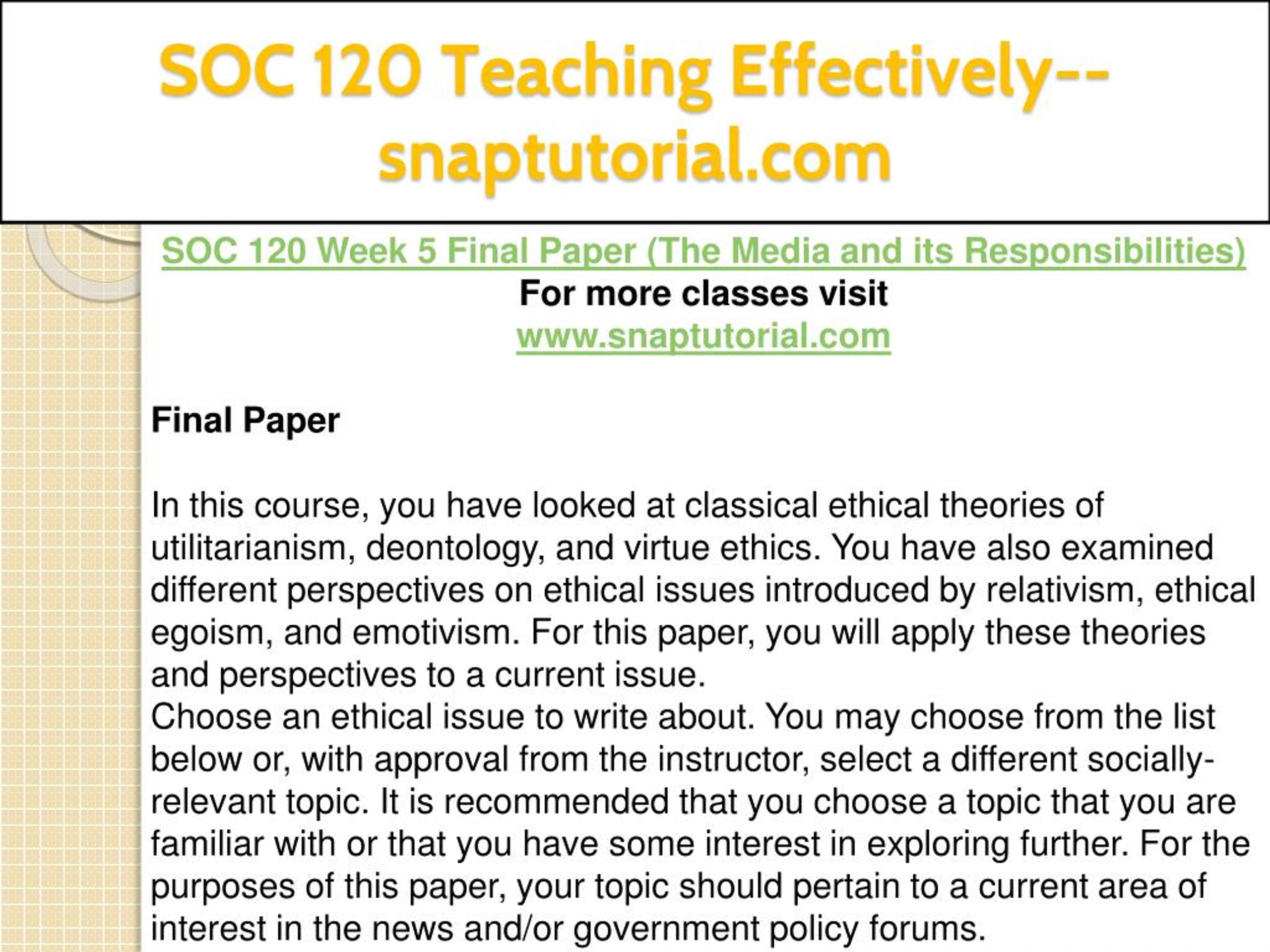 SOC 120 Teaching Effectively--snaptutorial.com

SOC 120 Week 5 Final Paper (The Media and its Responsibilities)
For more classes visit
www.snaptutorial.com

Final Paper

In this course, you have looked at classical ethical theories of utilitarianism, deontology, and virtue ethics. You have also examined different perspectives on ethical issues introduced by relativism, ethical egoism, and emotivism. For this paper, you will apply these theories and perspectives to a current issue.
Choose an ethical issue to write about. You may choose from the list below or, with approval from the instructor, select a different socially-relevant topic. It is recommended that you choose a topic that you are familiar with or that you have some interest in exploring further. For the purposes of this paper, your topic should pertain to a current area of interest in the news and/or government policy forums.